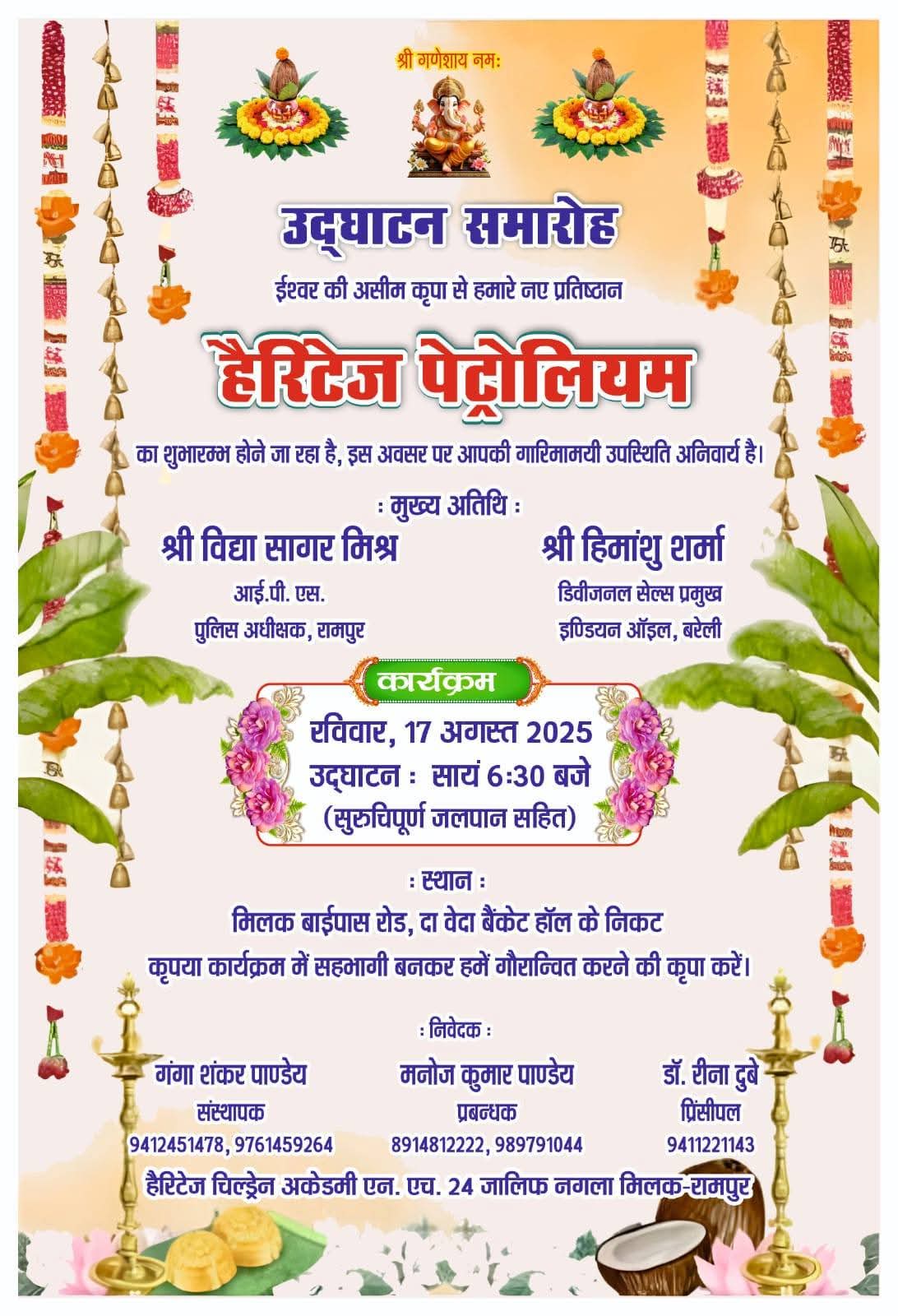 श्री गणेशाय नमः

उद्घाटन समारोह

ईश्वर की असीम कृपा से हमारे नए प्रतिष्ठान

हैरिटेज पेट्रोलियम

का शुभारम्भ होने जा रहा है, इस अवसर पर आपकी गारिमामयी उपस्थिति अनिवार्य है।

: मुख्य अतिथि :

श्री विद्या सागर मिश्र
आई.पी. एस.
पुलिस अधीक्षक, रामपुर

श्री हिमांशु शर्मा
डिवीजनल सेल्स प्रमुख
इण्डियन ऑइल, बरेली

कार्यक्रम

रविवार, 17 अगस्त 2025
उद्घाटन : सायं 6:30 बजे
(सुरुचिपूर्ण जलपान सहित)

: स्थान :
मिलक बाईपास रोड, दा वेदा बैंकेट हॉल के निकट
कृपया कार्यक्रम में सहभागी बनकर हमें गौरान्वित करने की कृपा करें।

: निवेदक :

गंगा शंकर पाण्डेय
संस्थापक
9412451478, 9761459264

मनोज कुमार पाण्डेय
प्रबन्धक
8914812222, 989791044

डॉ. रीना दुबे
प्रिंसीपल
9411221143

हैरिटेज चिल्ड्रेन अकेडमी एन. एच. 24 जालिफ नगला मिलक-रामपुर